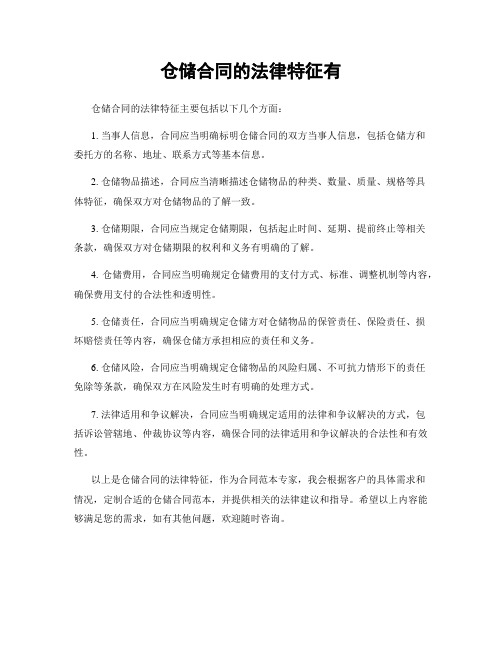 仓储合同的法律特征有

仓储合同的法律特征主要包括以下几个方面：

1. 当事人信息，合同应当明确标明仓储合同的双方当事人信息，包括仓储方和委托方的名称、地址、联系方式等基本信息。

2. 仓储物品描述，合同应当清晰描述仓储物品的种类、数量、质量、规格等具体特征，确保双方对仓储物品的了解一致。

3. 仓储期限，合同应当规定仓储期限，包括起止时间、延期、提前终止等相关条款，确保双方对仓储期限的权利和义务有明确的了解。

4. 仓储费用，合同应当明确规定仓储费用的支付方式、标准、调整机制等内容，确保费用支付的合法性和透明性。

5. 仓储责任，合同应当明确规定仓储方对仓储物品的保管责任、保险责任、损坏赔偿责任等内容，确保仓储方承担相应的责任和义务。

6. 仓储风险，合同应当明确规定仓储物品的风险归属、不可抗力情形下的责任免除等条款，确保双方在风险发生时有明确的处理方式。

7. 法律适用和争议解决，合同应当明确规定适用的法律和争议解决的方式，包括诉讼管辖地、仲裁协议等内容，确保合同的法律适用和争议解决的合法性和有效性。

以上是仓储合同的法律特征，作为合同范本专家，我会根据客户的具体需求和情况，定制合适的仓储合同范本，并提供相关的法律建议和指导。希望以上内容能够满足您的需求，如有其他问题，欢迎随时咨询。